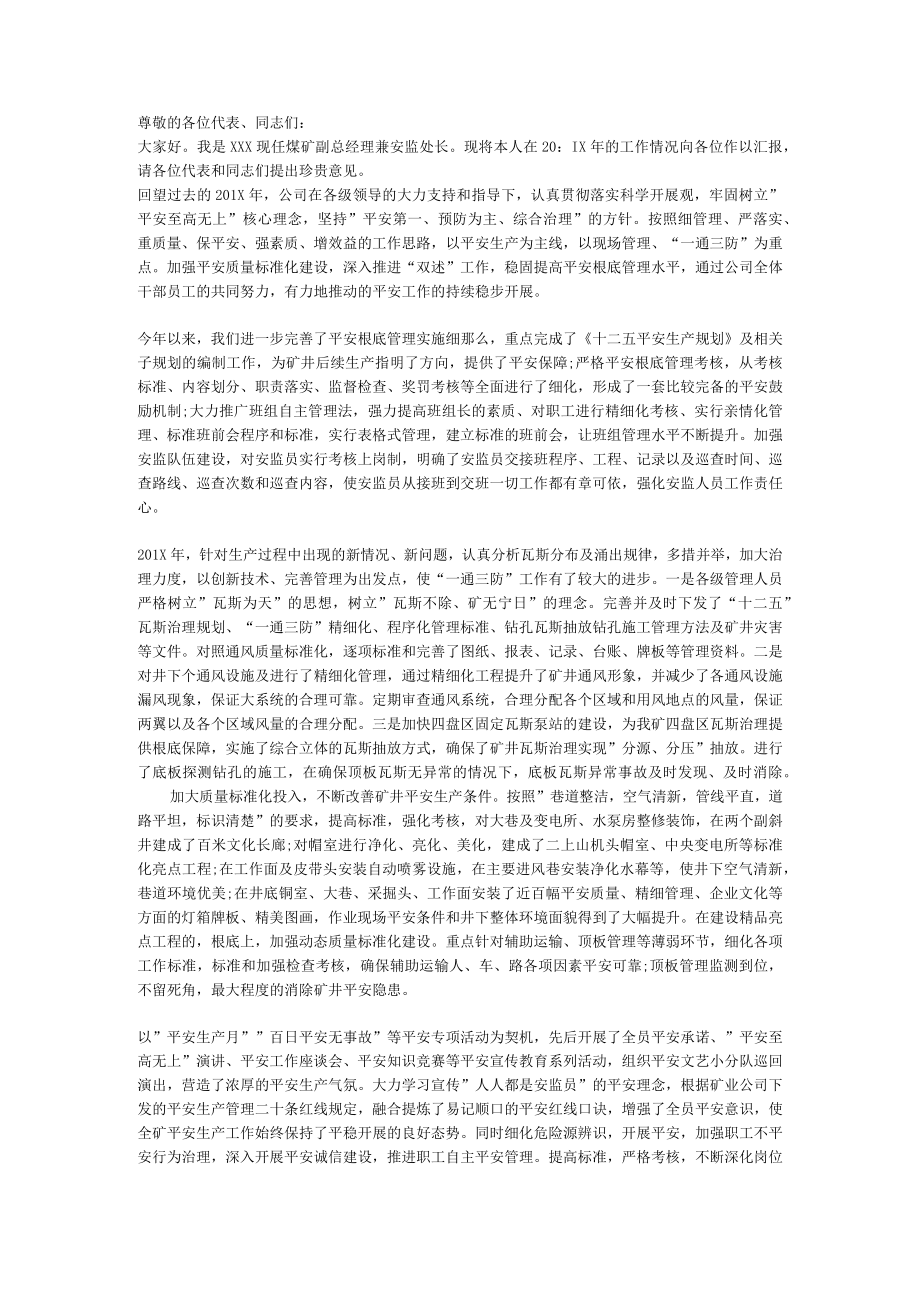 尊敬的各位代表、同志们：
大家好。我是XXX现任煤矿副总经理兼安监处长。现将本人在20：IX年的工作情况向各位作以汇报，请各位代表和同志们提出珍贵意见。
回望过去的201X年，公司在各级领导的大力支持和指导下，认真贯彻落实科学开展观，牢固树立”平安至高无上”核心理念，坚持”平安第一、预防为主、综合治理”的方针。按照细管理、严落实、重质量、保平安、强素质、增效益的工作思路，以平安生产为主线，以现场管理、“一通三防”为重点。加强平安质量标准化建设，深入推进“双述”工作，稳固提高平安根底管理水平，通过公司全体干部员工的共同努力，有力地推动的平安工作的持续稳步开展。

今年以来，我们进一步完善了平安根底管理实施细那么，重点完成了《十二五平安生产规划》及相关子规划的编制工作，为矿井后续生产指明了方向，提供了平安保障;严格平安根底管理考核，从考核标准、内容划分、职责落实、监督检查、奖罚考核等全面进行了细化，形成了一套比较完备的平安鼓励机制;大力推广班组自主管理法，强力提高班组长的素质、对职工进行精细化考核、实行亲情化管理、标准班前会程序和标准，实行表格式管理，建立标准的班前会，让班组管理水平不断提升。加强安监队伍建设，对安监员实行考核上岗制，明确了安监员交接班程序、工程、记录以及巡查时间、巡查路线、巡查次数和巡查内容，使安监员从接班到交班一切工作都有章可依，强化安监人员工作责任心。

201X年，针对生产过程中出现的新情况、新问题，认真分析瓦斯分布及涌出规律，多措并举，加大治理力度，以创新技术、完善管理为出发点，使“一通三防”工作有了较大的进步。一是各级管理人员严格树立”瓦斯为天”的思想，树立”瓦斯不除、矿无宁日”的理念。完善并及时下发了“十二五”瓦斯治理规划、“一通三防”精细化、程序化管理标准、钻孔瓦斯抽放钻孔施工管理方法及矿井灾害等文件。对照通风质量标准化，逐项标准和完善了图纸、报表、记录、台账、牌板等管理资料。二是对井下个通风设施及进行了精细化管理，通过精细化工程提升了矿井通风形象，并减少了各通风设施漏风现象，保证大系统的合理可靠。定期审查通风系统，合理分配各个区域和用风地点的风量，保证两翼以及各个区域风量的合理分配。三是加快四盘区固定瓦斯泵站的建设，为我矿四盘区瓦斯治理提供根底保障，实施了综合立体的瓦斯抽放方式，确保了矿井瓦斯治理实现”分源、分压”抽放。进行了底板探测钻孔的施工，在确保顶板瓦斯无异常的情况下，底板瓦斯异常事故及时发现、及时消除。
加大质量标准化投入，不断改善矿井平安生产条件。按照”巷道整洁，空气清新，管线平直，道路平坦，标识清楚”的要求，提高标准，强化考核，对大巷及变电所、水泵房整修装饰，在两个副斜井建成了百米文化长廊;对帽室进行净化、亮化、美化，建成了二上山机头帽室、中央变电所等标准化亮点工程;在工作面及皮带头安装自动喷雾设施，在主要进风巷安装净化水幕等，使井下空气清新，巷道环境优美;在井底铜室、大巷、采掘头、工作面安装了近百幅平安质量、精细管理、企业文化等方面的灯箱牌板、精美图画，作业现场平安条件和井下整体环境面貌得到了大幅提升。在建设精品亮点工程的，根底上，加强动态质量标准化建设。重点针对辅助运输、顶板管理等薄弱环节，细化各项工作标准，标准和加强检查考核，确保辅助运输人、车、路各项因素平安可靠;顶板管理监测到位，不留死角，最大程度的消除矿井平安隐患。

以”平安生产月””百日平安无事故”等平安专项活动为契机，先后开展了全员平安承诺、”平安至高无上”演讲、平安工作座谈会、平安知识竞赛等平安宣传教育系列活动，组织平安文艺小分队巡回演出，营造了浓厚的平安生产气氛。大力学习宣传”人人都是安监员”的平安理念，根据矿业公司下发的平安生产管理二十条红线规定，融合提炼了易记顺口的平安红线口诀，增强了全员平安意识，使全矿平安生产工作始终保持了平稳开展的良好态势。同时细化危险源辨识，开展平安，加强职工不平安行为治理，深入开展平安诚信建设，推进职工自主平安管理。提高标准，严格考核，不断深化岗位